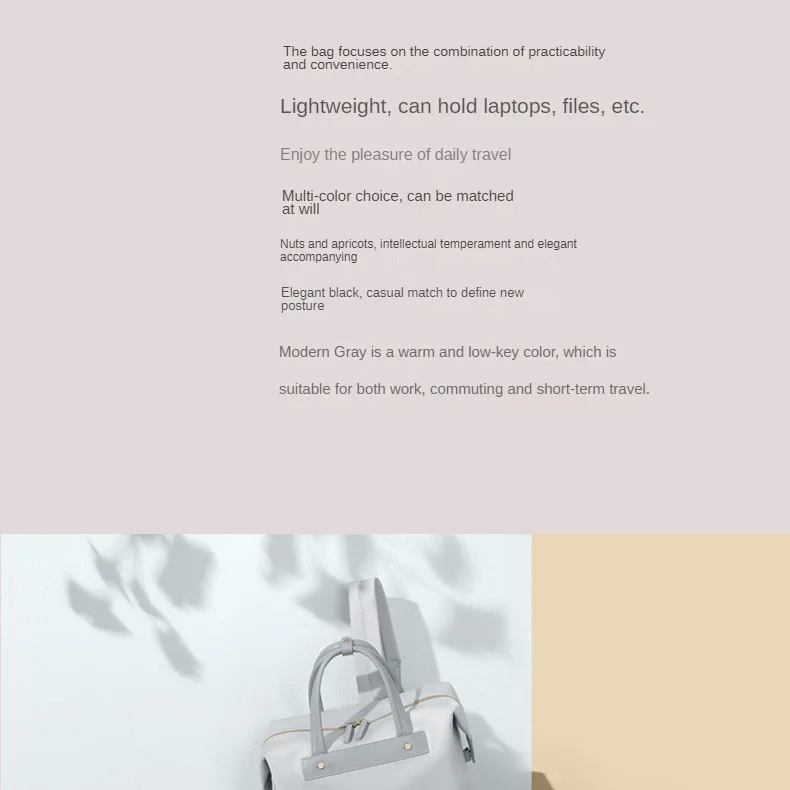 The bag focuses on the combination of practicability and convenience.

Lightweight, can hold laptops, files, etc.

Enjoy the pleasure of daily travel

Multi-color choice, can be matched at will

Nuts and apricots, intellectual temperament and elegant accompanying

Elegant black, casual match to define new posture

Modern Gray is a warm and low-key color, which is

suitable for both work, commuting and short-term travel.